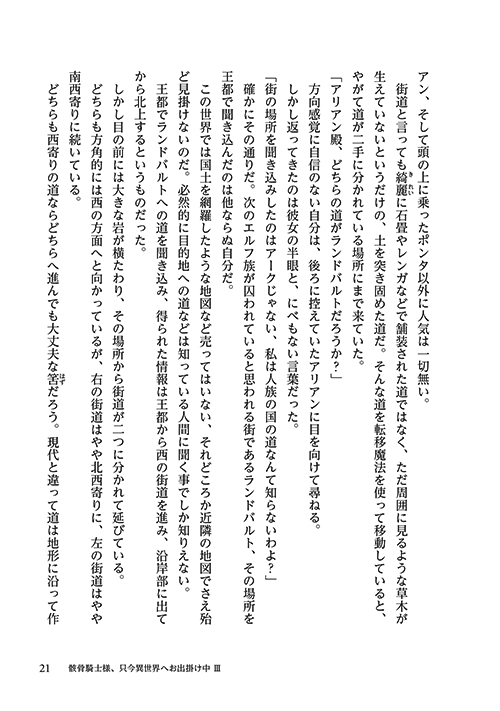 アン、そして頭の上に乗ったポンタ以外に人気は一切無い。

街道と言っても綺麗に石畳やレンガなどで舗装された道ではなく、ただ周囲に見るような草木が生えていないというだけの、土を突き固めた道だ。そんな道を転移魔法を使って移動していると、やがて道が二手に分かれている場所にまで来ていた。

「アリアン殿、どちらの道がランドバルトだろうか？」

方向感覚に自信のない自分は、後ろに控えていたアリアンに目を向けて尋ねる。

しかし返ってきたのは彼女の半眼と、にべもない言葉だった。

「街の場所を聞き込みしたのはアークじゃない、私は人族の国の道なんて知らないわよ？」

確かにその通りだ。次のエルフ族が囚われていると思われる街であるランドバルト、その場所を王都で聞き込んだのは他ならぬ自分だ。

この世界では国土を網羅したような地図など売ってはいない、それどころか近隣の地図でさえ殆ど見掛けないのだ。必然的に目的地への道などは知っている人間に聞く事でしか知りえない。

王都でランドバルトへの道を聞き込み、得られた情報は王都から西の街道を進み、沿岸部に出てから北上するというものだった。

しかし目の前には大きな岩が横たわり、その場所から街道が二つに分かれて延びている。

どちらも方角的には西の方面へと向かっているが、右の街道はやや北西寄りに、左の街道はやや南西寄りに続いている。

どちらも西寄りの道ならどちらへ進んでも大丈夫な筈だろう。現代と違って道は地形に沿って作

21　骸骨騎士様、只今異世界へお出掛け中 Ⅲ